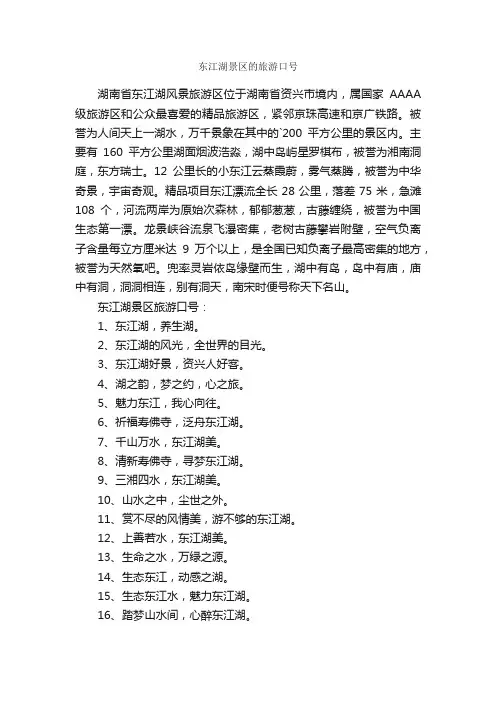 东江湖景区的旅游口号

湖南省东江湖风景旅游区位于湖南省资兴市境内，属国家 AAAA 级旅游区和公众最喜爱的精品旅游区，紧邻京珠高速和京广铁路。被誉为人间天上一湖水，万千景象在其中的`200 平方公里的景区内。主要有 160 平方公里湖面烟波浩淼，湖中岛屿星罗棋布，被誉为湘南洞庭，东方瑞士。12 公里长的小东江云蒸霞蔚，雾气蒸腾，被誉为中华奇景，宇宙奇观。精品项目东江漂流全长 28 公里，落差 75 米，急滩 108 个，河流两岸为原始次森林，郁郁葱葱，古藤缠绕，被誉为中国生态第一漂。龙景峡谷流泉飞瀑密集，老树古藤攀岩附壁，空气负离子含量每立方厘米达 9 万个以上，是全国已知负离子最高密集的地方，被誉为天然氧吧。兜率灵岩依岛缘壁而生，湖中有岛，岛中有庙，庙中有洞，洞洞相连，别有洞天，南宋时便号称天下名山。

东江湖景区旅游口号：

1、东江湖，养生湖。

2、东江湖的风光，全世界的目光。

3、东江湖好景，资兴人好客。

4、湖之韵，梦之约，心之旅。

5、魅力东江，我心向往。

6、祈福寿佛寺，泛舟东江湖。

7、千山万水，东江湖美。

8、清新寿佛寺，寻梦东江湖。

9、三湘四水，东江湖美。

10、山水之中，尘世之外。

11、赏不尽的风情美，游不够的东江湖。

12、上善若水，东江湖美。

13、生命之水，万绿之源。

14、生态东江，动感之湖。

15、生态东江水，魅力东江湖。

16、踏梦山水间，心醉东江湖。